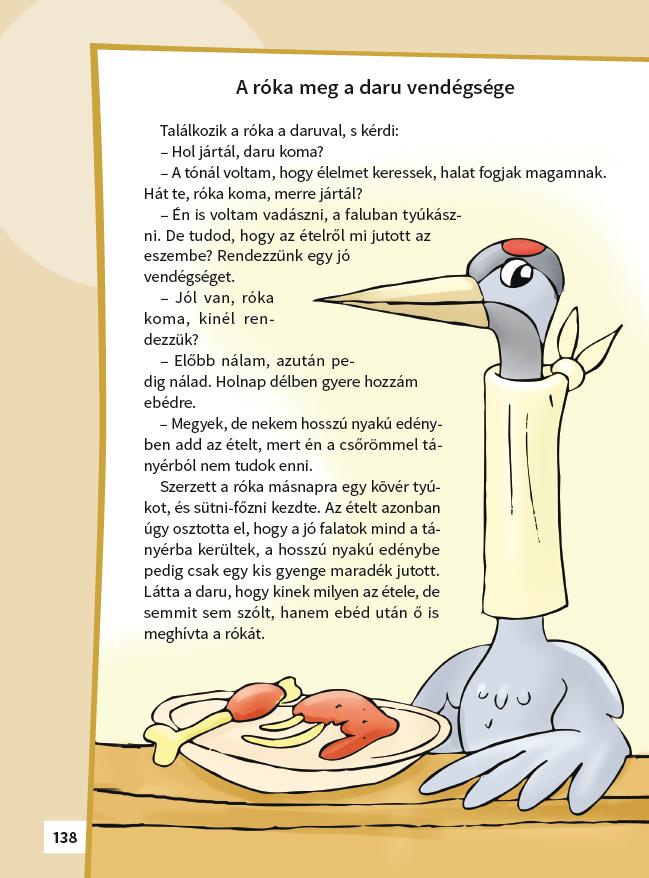 A róka meg a daru vendégsége

Találkozik a róka a daruval, s kérdi:

– Hol jártál, daru koma?

– A tónál voltam, hogy élelmet keressek, halat fogjak magamnak. Hát te, róka koma, merre jártál?

– Én is voltam vadászni, a faluban tyúkászni. De tudod, hogy az ételről mi jutott az eszembe? Rendezzünk egy jó vendégséget.

– Jól van, róka koma, kinél rendezzük?

– Előbb nálam, azután pedig nálad. Holnap délben gyere hozzám ebédre.

– Megyek, de nekem hosszú nyakú edényben add az ételt, mert én a csőrömmel tányérból nem tudok enni.

Szerzett a róka másnapra egy kövér tyúkot, és sütni-főzni kezdte. Az ételt azonban úgy osztotta el, hogy a jó falatok mind a tányérba kerültek, a hosszú nyakú edénybe pedig csak egy kis gyenge maradék jutott. Látta a daru, hogy kinek milyen az étele, de semmit sem szólt, hanem ebéd után ő is meghívta a rókát.

138